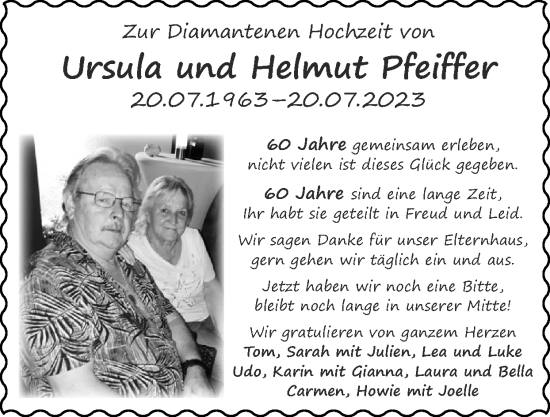 Zur Diamantenen Hochzeit von

Ursula und Helmut Pfeiffer

20.07.1963–20.07.2023

60 Jahre gemeinsam erleben,
nicht vielen ist dieses Glück gegeben.

60 Jahre sind eine lange Zeit,
Ihr habt sie geteilt in Freud und Leid.

Wir sagen Danke für unser Elternhaus,
gern gehen wir täglich ein und aus.

Jetzt haben wir noch eine Bitte,
bleibt noch lange in unserer Mitte!

Wir gratulieren von ganzem Herzen
Tom, Sarah mit Julien, Lea und Luke
Udo, Karin mit Gianna, Laura und Bella
Carmen, Howie mit Joelle